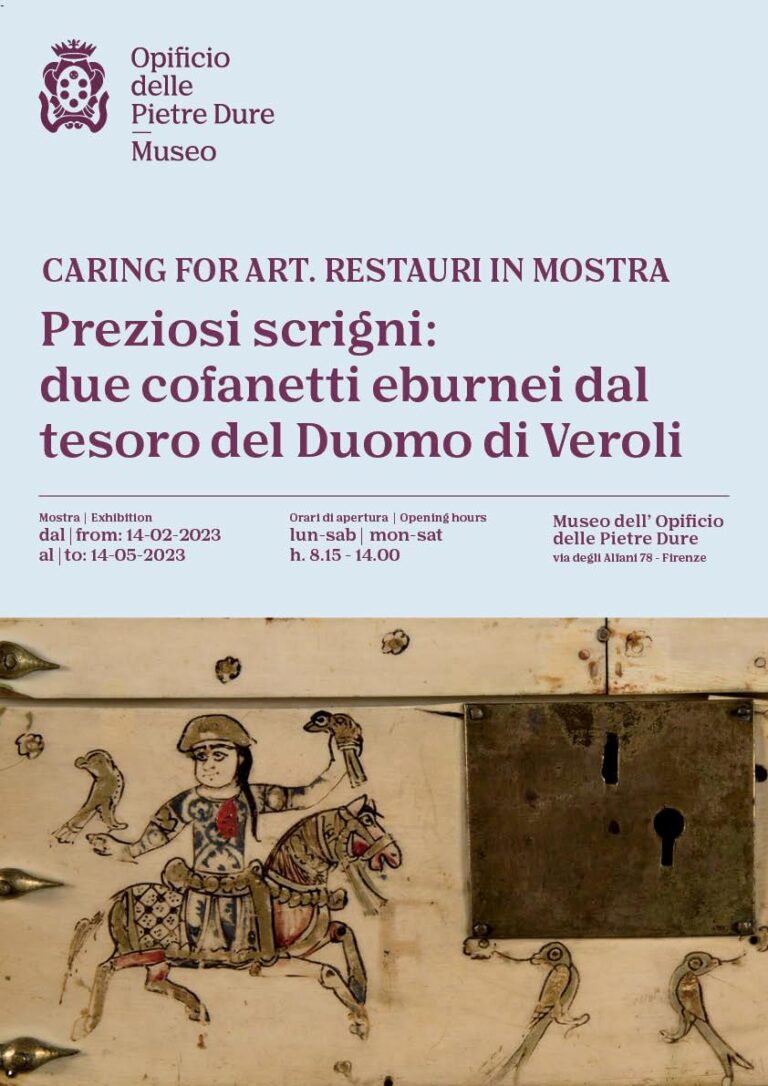 Opificio
delle
Pietre Dure
Museo

CARING FOR ART. RESTAURI IN MOSTRA

Preziosi scrigni:
due cofanetti eburnei dal tesoro del Duomo di Veroli

Mostra | Exhibition
dal | from: 14-02-2023
al | to: 14-05-2023

Orari di apertura | Opening hours
lun-sab | mon-sat
h. 8.15 - 14.00

Museo dell' Opificio delle Pietre Dure
via degli Alfani 78 - Firenze